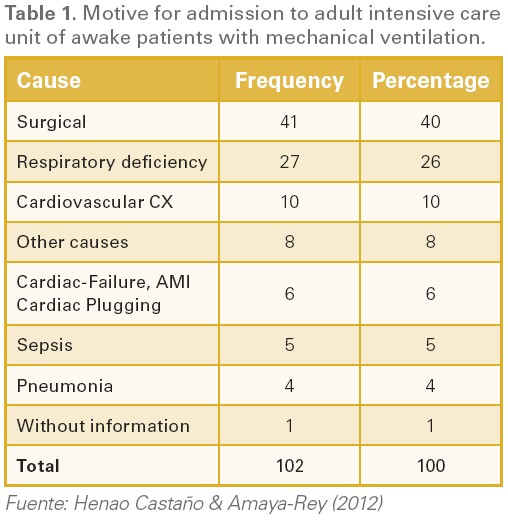 Table 1. Motive for admission to adult intensive care unit of awake patients with mechanical ventilation.

| Cause | Frequency | Percentage |
|---|---|---|
| Surgical | 41 | 40 |
| Respiratory deficiency | 27 | 26 |
| Cardiovascular CX | 10 | 10 |
| Other causes | 8 | 8 |
| Cardiac-Failure, AMI Cardiac Plugging | 6 | 6 |
| Sepsis | 5 | 5 |
| Pneumonia | 4 | 4 |
| Without information | 1 | 1 |
| Total | 102 | 100 |

Fuente: Henao Castaño & Amaya-Rey (2012)